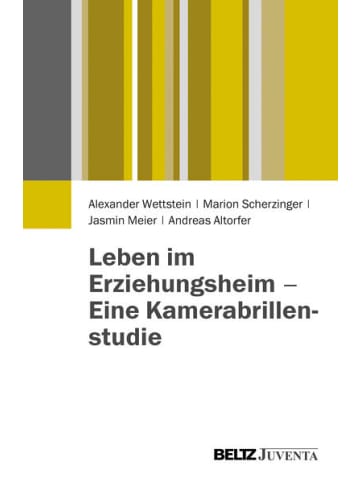 Alexander Wettstein | Marion Scherzinger | Jasmin Meier | Andreas Altorfer

Leben im Erziehungsheim – Eine Kamerabrillenstudie

BELTZ JUVENTA